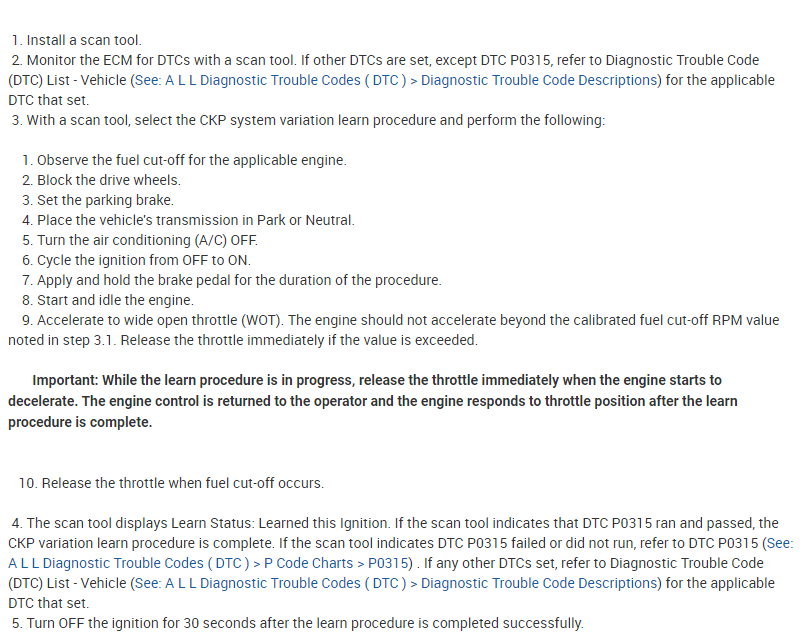 1. Install a scan tool.
2. Monitor the ECM for DTCs with a scan tool. If other DTCs are set, except DTC P0315, refer to Diagnostic Trouble Code (DTC) List - Vehicle (See: A L L Diagnostic Trouble Codes ( DTC ) > Diagnostic Trouble Code Descriptions) for the applicable DTC that set.
3. With a scan tool, select the CKP system variation learn procedure and perform the following:

1. Observe the fuel cut-off for the applicable engine.
2. Block the drive wheels.
3. Set the parking brake.
4. Place the vehicle's transmission in Park or Neutral.
5. Turn the air conditioning (A/C) OFF.
6. Cycle the ignition from OFF to ON.
7. Apply and hold the brake pedal for the duration of the procedure.
8. Start and idle the engine.
9. Accelerate to wide open throttle (WOT). The engine should not accelerate beyond the calibrated fuel cut-off RPM value noted in step 3.1. Release the throttle immediately if the value is exceeded.

Important: While the learn procedure is in progress, release the throttle immediately when the engine starts to decelerate. The engine control is returned to the operator and the engine responds to throttle position after the learn procedure is complete.

10. Release the throttle when fuel cut-off occurs.

4. The scan tool displays Learn Status: Learned this Ignition. If the scan tool indicates that DTC P0315 ran and passed, the CKP variation learn procedure is complete. If the scan tool indicates DTC P0315 failed or did not run, refer to DTC P0315 (See: A L L Diagnostic Trouble Codes ( DTC ) > P Code Charts > P0315) . If any other DTCs set, refer to Diagnostic Trouble Code (DTC) List - Vehicle (See: A L L Diagnostic Trouble Codes ( DTC ) > Diagnostic Trouble Code Descriptions) for the applicable DTC that set.
5. Turn OFF the ignition for 30 seconds after the learn procedure is completed successfully.